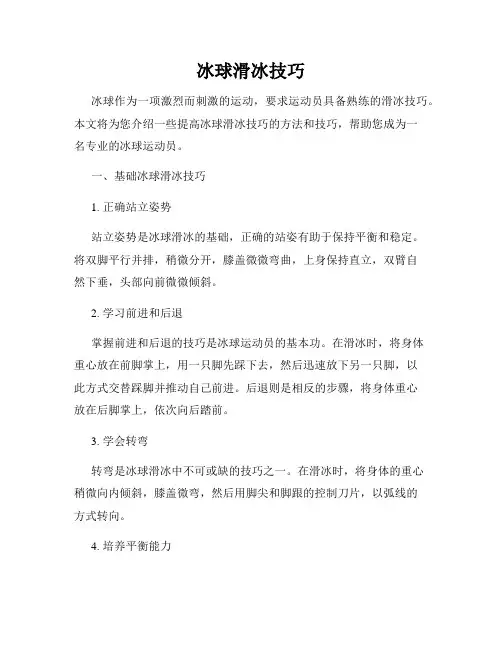 冰球滑冰技巧

冰球作为一项激烈而刺激的运动，要求运动员具备熟练的滑冰技巧。本文将为您介绍一些提高冰球滑冰技巧的方法和技巧，帮助您成为一名专业的冰球运动员。

一、基础冰球滑冰技巧

1. 正确站立姿势

站立姿势是冰球滑冰的基础，正确的站姿有助于保持平衡和稳定。将双脚平行并排，稍微分开，膝盖微微弯曲，上身保持直立，双臂自然下垂，头部向前微微倾斜。

2. 学习前进和后退

掌握前进和后退的技巧是冰球运动员的基本功。在滑冰时，将身体重心放在前脚掌上，用一只脚先踩下去，然后迅速放下另一只脚，以此方式交替踩脚并推动自己前进。后退则是相反的步骤，将身体重心放在后脚掌上，依次向后踏前。

3. 学会转弯

转弯是冰球滑冰中不可或缺的技巧之一。在滑冰时，将身体的重心稍微向内倾斜，膝盖微弯，然后用脚尖和脚跟的控制刀片，以弧线的方式转向。

4. 培养平衡能力